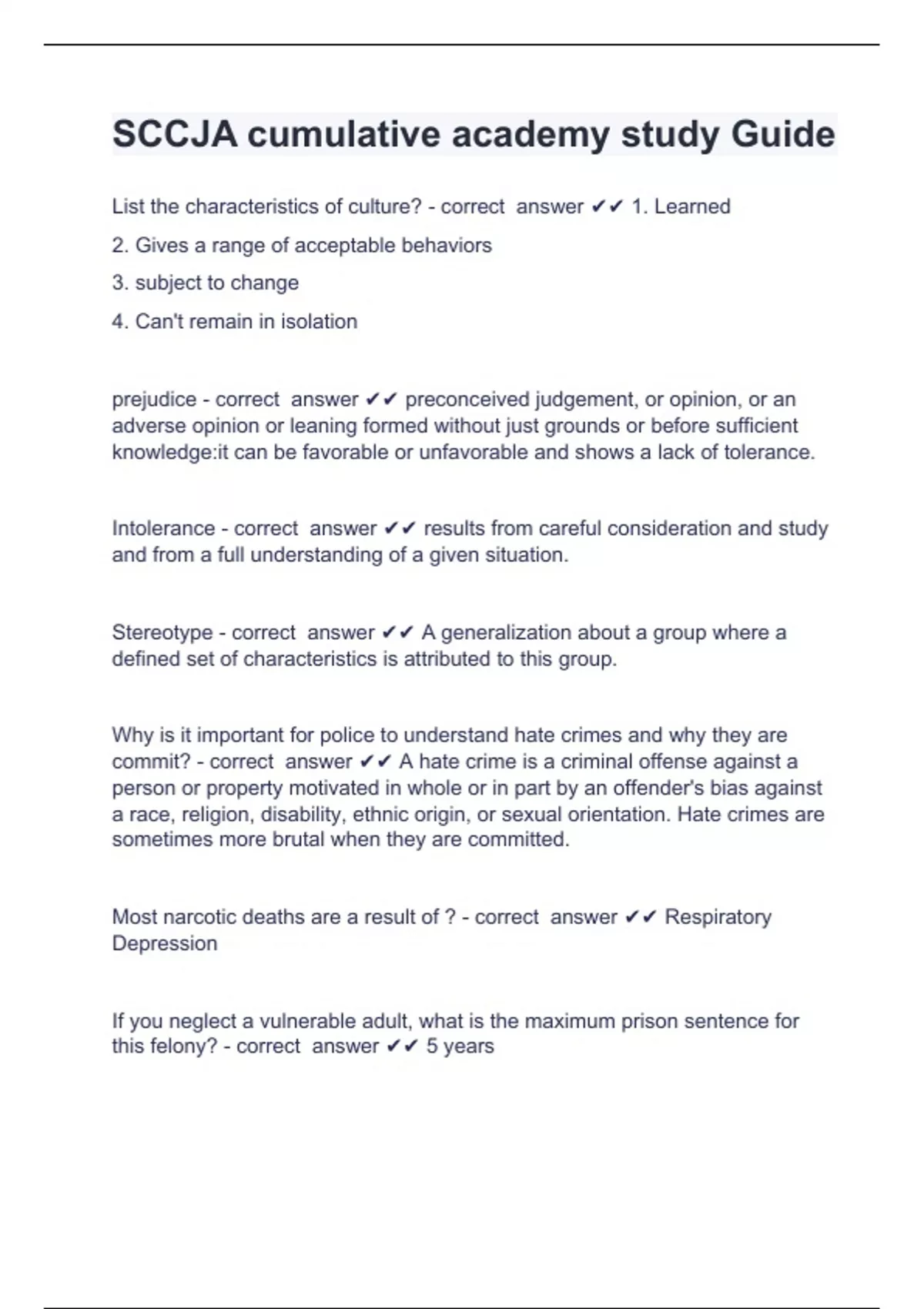 SCCJA cumulative academy study Guide

List the characteristics of culture? - correct answer ✔✔ 1. Learned

2. Gives a range of acceptable behaviors

3. subject to change

4. Can't remain in isolation

prejudice - correct answer ✔✔ preconceived judgement, or opinion, or an adverse opinion or leaning formed without just grounds or before sufficient knowledge:it can be favorable or unfavorable and shows a lack of tolerance.

Intolerance - correct answer ✔✔ results from careful consideration and study and from a full understanding of a given situation.

Stereotype - correct answer ✔✔ A generalization about a group where a defined set of characteristics is attributed to this group.

Why is it important for police to understand hate crimes and why they are commit? - correct answer ✔✔ A hate crime is a criminal offense against a person or property motivated in whole or in part by an offender's bias against a race, religion, disability, ethnic origin, or sexual orientation. Hate crimes are sometimes more brutal when they are committed.

Most narcotic deaths are a result of ? - correct answer ✔✔ Respiratory Depression

If you neglect a vulnerable adult, what is the maximum prison sentence for this felony? - correct answer ✔✔ 5 years